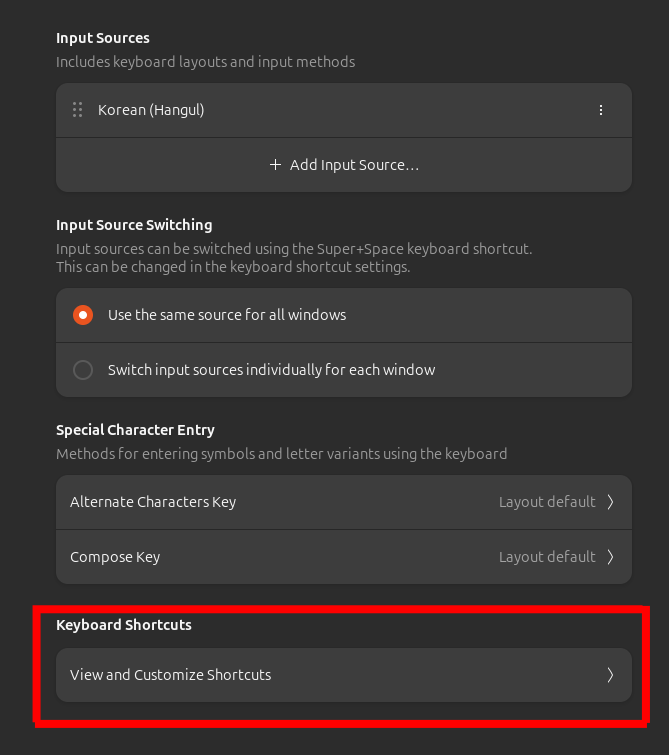 Input Sources
Includes keyboard layouts and input methods

Korean (Hangul)

+ Add Input Source…

Input Source Switching
Input sources can be switched using the Super+Space keyboard shortcut. This can be changed in the keyboard shortcut settings.

Use the same source for all windows

Switch input sources individually for each window

Special Character Entry
Methods for entering symbols and letter variants using the keyboard

Alternate Characters Key Layout default

Compose Key Layout default

Keyboard Shortcuts

View and Customize Shortcuts